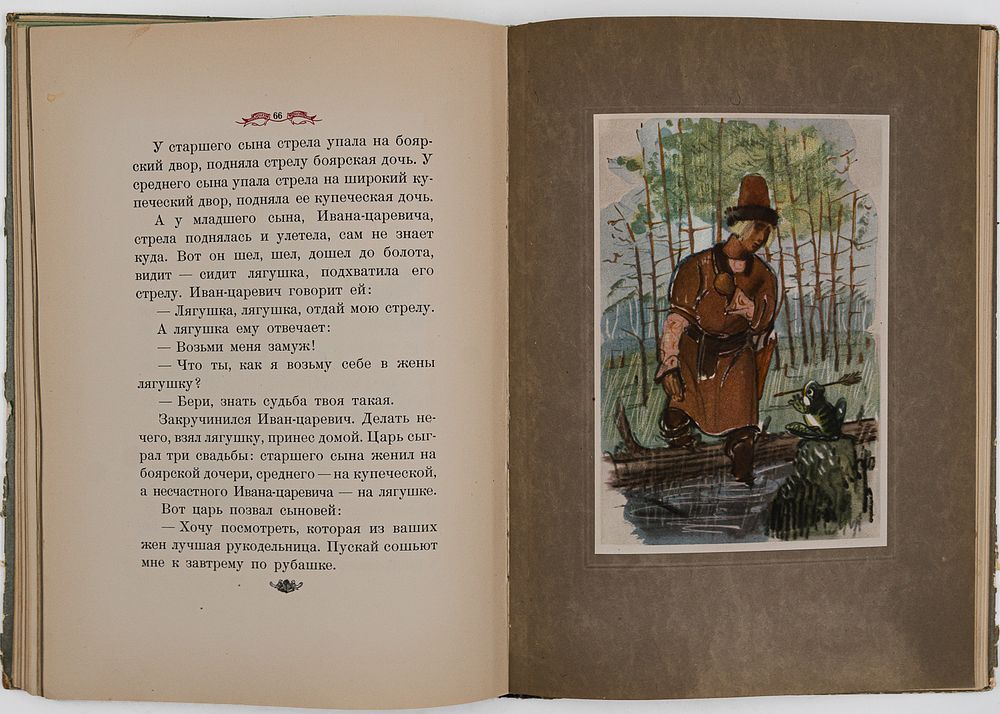 66

У старшего сына стрела упала на боярский двор, подняла стрелу боярская дочь. У среднего сына упала стрела на широкий купеческий двор, подняла ее купеческая дочь.

А у младшего сына, Ивана-царевича, стрела поднялась и улетела, сам не знает куда. Вот он шел, шел, дошел до болота, видит — сидит лягушка, подхватила его стрелу. Иван-царевич говорит ей:

— Лягушка, лягушка, отдай мою стрелу.

А лягушка ему отвечает:

— Возьми меня замуж!

— Что ты, как я возьму себе в жены лягушку?

— Бери, знать судьба твоя такая.

Закручинился Иван-царевич. Делать нечего, взял лягушку, принес домой. Царь сыграл три свадьбы: старшего сына женил на боярской дочери, среднего — на купеческой, а несчастного Ивана-царевича — на лягушке.

Вот царь позвал сыновей:

— Хочу посмотреть, которая из ваших жен лучшая рукодельница. Пускай сошьют мне к завтрему по рубашке.